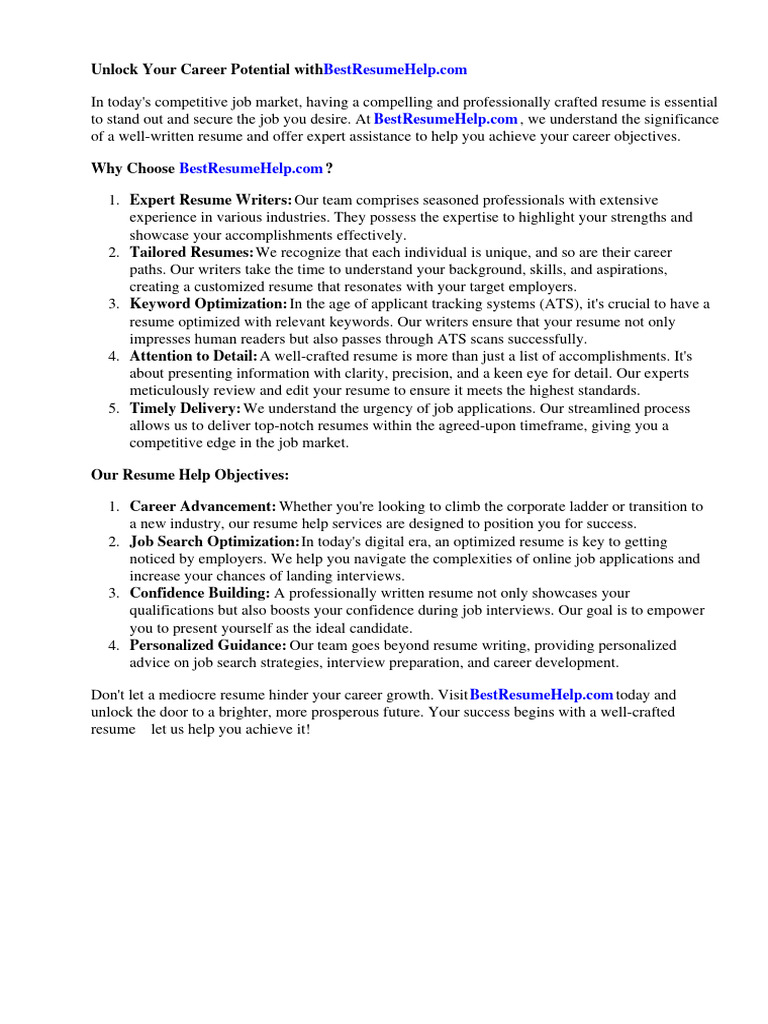 Unlock Your Career Potential withBestResumeHelp.com

In today's competitive job market, having a compelling and professionally crafted resume is essential to stand out and secure the job you desire. At BestResumeHelp.com , we understand the significance of a well-written resume and offer expert assistance to help you achieve your career objectives.

Why Choose BestResumeHelp.com ?

1. Expert Resume Writers: Our team comprises seasoned professionals with extensive experience in various industries. They possess the expertise to highlight your strengths and showcase your accomplishments effectively.
2. Tailored Resumes: We recognize that each individual is unique, and so are their career paths. Our writers take the time to understand your background, skills, and aspirations, creating a customized resume that resonates with your target employers.
3. Keyword Optimization: In the age of applicant tracking systems (ATS), it's crucial to have a resume optimized with relevant keywords. Our writers ensure that your resume not only impresses human readers but also passes through ATS scans successfully.
4. Attention to Detail: A well-crafted resume is more than just a list of accomplishments. It's about presenting information with clarity, precision, and a keen eye for detail. Our experts meticulously review and edit your resume to ensure it meets the highest standards.
5. Timely Delivery: We understand the urgency of job applications. Our streamlined process allows us to deliver top-notch resumes within the agreed-upon timeframe, giving you a competitive edge in the job market.

Our Resume Help Objectives:

1. Career Advancement: Whether you're looking to climb the corporate ladder or transition to a new industry, our resume help services are designed to position you for success.
2. Job Search Optimization: In today's digital era, an optimized resume is key to getting noticed by employers. We help you navigate the complexities of online job applications and increase your chances of landing interviews.
3. Confidence Building: A professionally written resume not only showcases your qualifications but also boosts your confidence during job interviews. Our goal is to empower you to present yourself as the ideal candidate.
4. Personalized Guidance: Our team goes beyond resume writing, providing personalized advice on job search strategies, interview preparation, and career development.

Don't let a mediocre resume hinder your career growth. Visit BestResumeHelp.com today and unlock the door to a brighter, more prosperous future. Your success begins with a well-crafted resume let us help you achieve it!